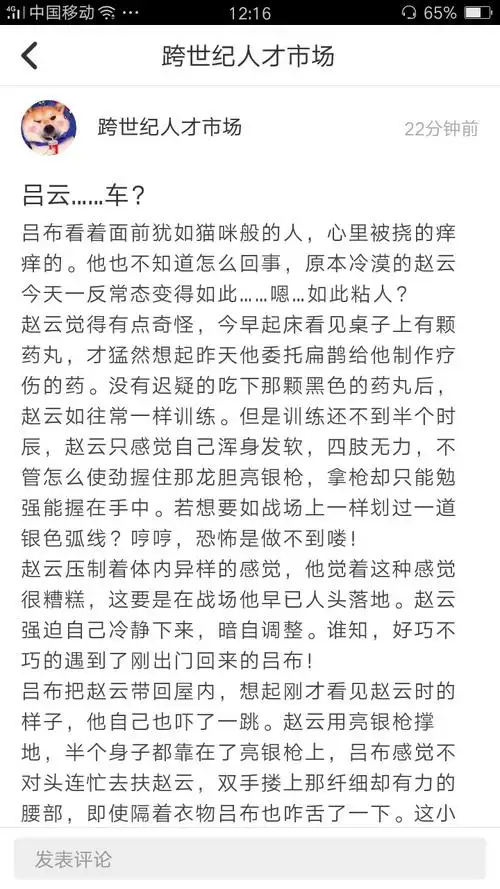 中国移动 12:16 65%

跨世纪人才市场

跨世纪人才市场 22分钟前

吕云……车？

吕布看着面前犹如猫咪般的人，心里被挠的痒痒的。他也不知道怎么回事，原本冷漠的赵云今天一反常态变得如此……嗯…如此粘人？
赵云觉得有点奇怪，今早起床看见桌子上有颗药丸，才猛然想起昨天他委托扁鹊给他制作疗伤的药。没有迟疑的吃下那颗黑色的药丸后，赵云如往常一样训练。但是训练还不到半个时辰，赵云只感觉自己浑身发软，四肢无力，不管怎么使劲握住那龙胆亮银枪，拿枪却只能勉强能握在手中。若想要如战场上一样划过一道银色弧线？哼哼，恐怖是做不到喽！
赵云压制着体内异样的感觉，他觉着这种感觉很糟糕，这要是在战场他早已人头落地。赵云强迫自己冷静下来，暗自调整。谁知，好巧不巧的遇到了刚出门回来的吕布！
吕布把赵云带回屋内，想起刚才看见赵云时的样子，他自己也吓了一跳。赵云用亮银枪撑地，半个身子都靠在了亮银枪上，吕布感觉不对头连忙去扶赵云，双手搂上那纤细却有力的腰部，即使隔着衣物吕布也咋舌了一下。这小

发表评论